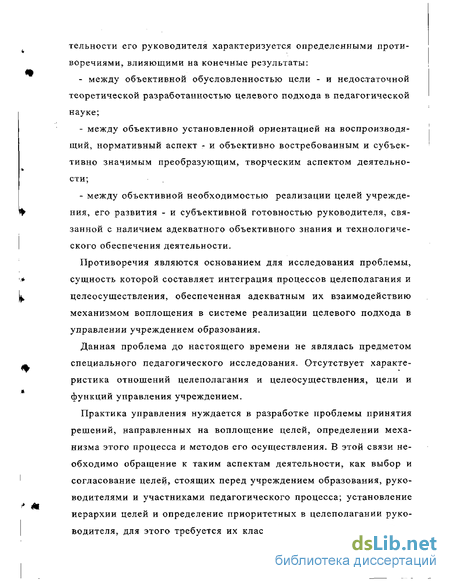 тельности его руководителя характеризуется определенными противоречиями, влияющими на конечные результаты:

- между объективной обусловленностью цели - и недостаточной теоретической разработанностью целевого подхода в педагогической науке;

- между объективно установленной ориентацией на воспроизводящий, нормативный аспект - и объективно востребованным и субъективно значимым преобразующим, творческим аспектом деятельности;

- между объективной необходимостью реализации целей учреждения, его развития - и субъективной готовностью руководителя, связанной с наличием адекватного объективного знания и технологического обеспечения деятельности.

Противоречия являются основанием для исследования проблемы, сущность которой составляет интеграция процессов целеполагания и целеосуществления, обеспеченная адекватным их взаимодействию механизмом воплощения в системе реализации целевого подхода в управлении учреждением образования.

Данная проблема до настоящего времени не являлась предметом специального педагогического исследования. Отсутствует характеристика отношений целеполагания и целеосуществления, цели и функций управления учреждением.

Практика управления нуждается в разработке проблемы принятия решений, направленных на воплощение целей, определении механизма этого процесса и методов его осуществления. В этой связи необходимо обращение к таким аспектам деятельности, как выбор и согласование целей, стоящих перед учреждением образования, руководителями и участниками педагогического процесса; установление иерархии целей и определение приоритетных в целеполагании руководителя, для этого требуется их клас

dsLib.net
библиотека диссертаций